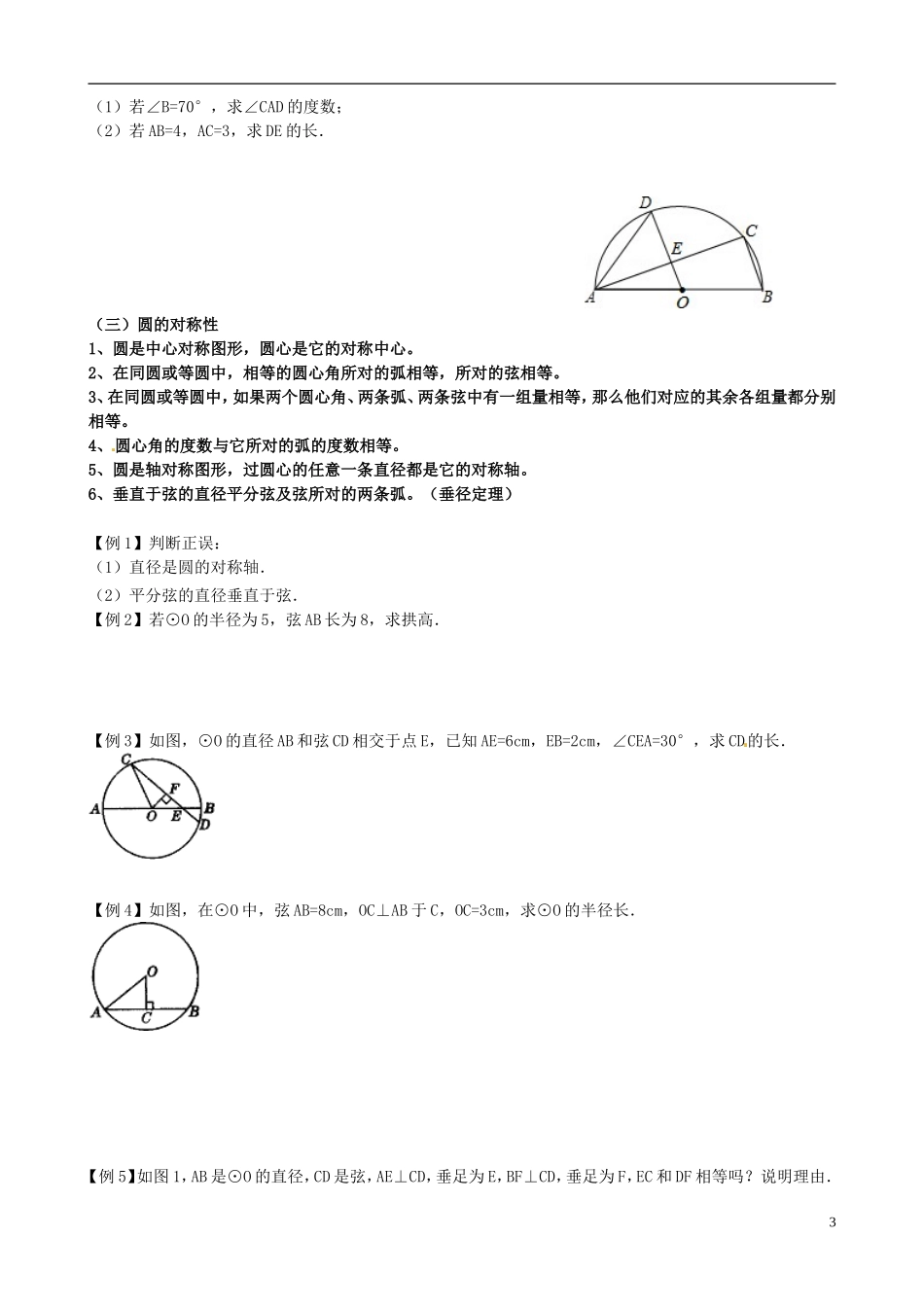 （1）若∠B=70°，求∠CAD的度数；
（2）若AB=4，AC=3，求DE的长.

D
C
E
A
O
B

（三）圆的对称性
1、圆是中心对称图形，圆心是它的对称中心。
2、在同圆或等圆中，相等的圆心角所对的弧相等，所对的弦相等。
3、在同圆或等圆中，如果两个圆心角、两条弧、两条弦中有一组量相等，那么他们对应的其余各组量都分别相等。
4、圆心角的度数与它所对的弧的度数相等。
5、圆是轴对称图形，过圆心的任意一条直径都是它的对称轴。
6、垂直于弦的直径平分弦及弦所对的两条弧。（垂径定理）

【例1】判断正误：
（1）直径是圆的对称轴.
（2）平分弦的直径垂直于弦.
【例2】若⊙O的半径为5，弦AB长为8，求拱高.

【例3】如图，⊙O的直径AB和弦CD相交于点E，已知AE=6cm，EB=2cm，∠CEA=30°，求CD的长.

C
F
A
O
E
B
D

【例4】如图，在⊙O中，弦AB=8cm，OC⊥AB于C，OC=3cm，求⊙O的半径长.

O
A
C
B

【例5】如图1，AB是⊙O的直径，CD是弦，AE⊥CD，垂足为E，BF⊥CD，垂足为F，EC和DF相等吗？说明理由.

3